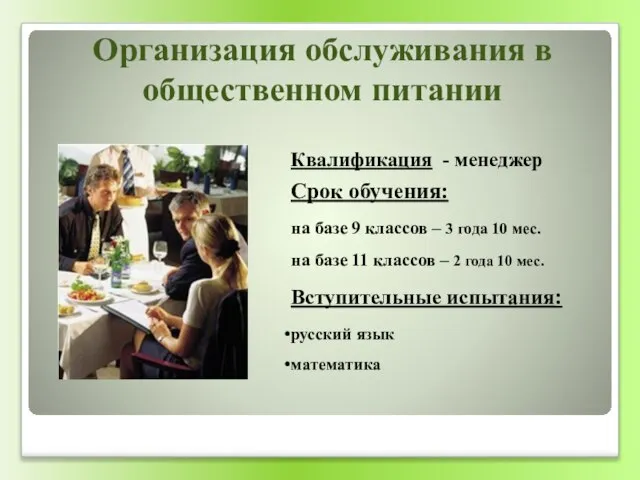 Организация обслуживания в общественном питании

Квалификация - менеджер

Срок обучения:

на базе 9 классов – 3 года 10 мес.

на базе 11 классов – 2 года 10 мес.

Вступительные испытания:

•русский язык

•математика